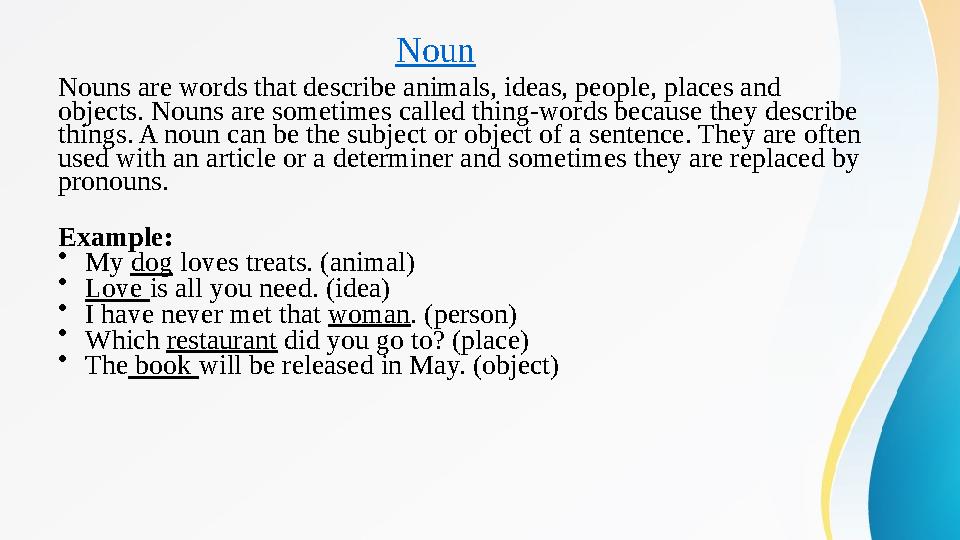 Noun

Nouns are words that describe animals, ideas, people, places and objects. Nouns are sometimes called thing-words because they describe things. A noun can be the subject or object of a sentence. They are often used with an article or a determiner and sometimes they are replaced by pronouns.

Example:
• My dog loves treats. (animal)
• Love is all you need. (idea)
• I have never met that woman. (person)
• Which restaurant did you go to? (place)
• The book will be released in May. (object)